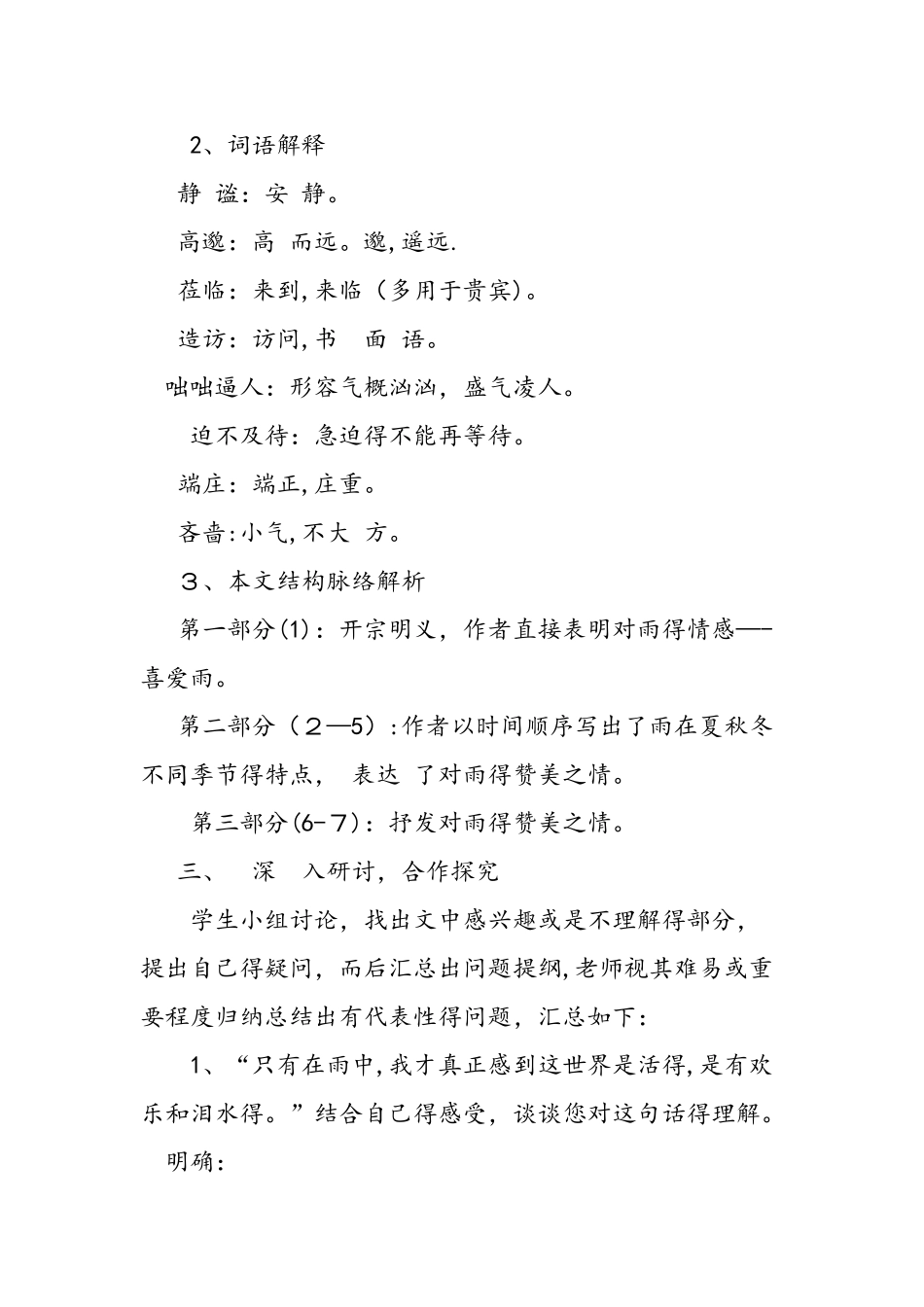 2、词语解释

静 谧：安 静。

高邈：高 而远。邈，遥远.

莅临：来到，来临（多用于贵宾）。

造访：访问，书 面 语。

咄咄逼人：形容气概汹汹，盛气凌人。

迫不及待：急迫得不能再等待。

端庄：端正，庄重。

吝啬：小气，不大 方。

３、本文结构脉络解析

第一部分(1)：开宗明义，作者直接表明对雨得情感——喜爱雨。

第二部分（２—5）：作者以时间顺序写出了雨在夏秋冬不同季节得特点， 表达 了对雨得赞美之情。

第三部分(6-７)：抒发对雨得赞美之情。

三、 深 入研讨，合作探究

学生小组讨论，找出文中感兴趣或是不理解得部分，提出自己得疑问，而后汇总出问题提纲，老师视其难易或重要程度归纳总结出有代表性得问题，汇总如下：

1、“只有在雨中，我才真正感到这世界是活得，是有欢乐和泪水得。”结合自己得感受，谈谈您对这句话得理解。

明确：